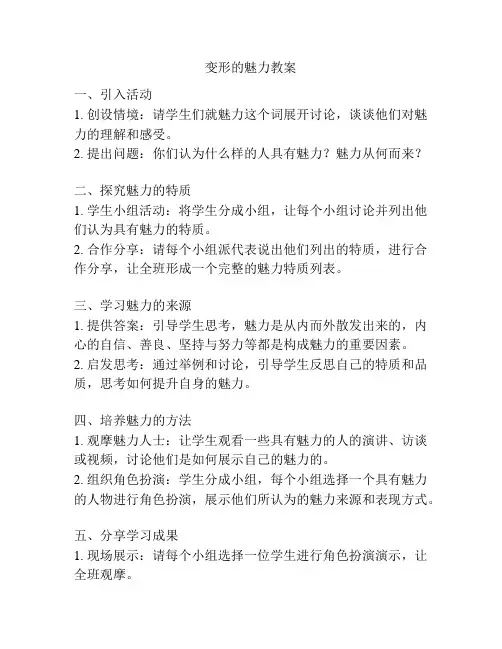 变形的魅力教案

一、引入活动
1. 创设情境：请学生们就魅力这个词展开讨论，谈谈他们对魅力的理解和感受。
2. 提出问题：你们认为什么样的人具有魅力？魅力从何而来？

二、探究魅力的特质
1. 学生小组活动：将学生分成小组，让每个小组讨论并列出他们认为具有魅力的特质。
2. 合作分享：请每个小组派代表说出他们列出的特质，进行合作分享，让全班形成一个完整的魅力特质列表。

三、学习魅力的来源
1. 提供答案：引导学生思考，魅力是从内而外散发出来的，内心的自信、善良、坚持与努力等都是构成魅力的重要因素。
2. 启发思考：通过举例和讨论，引导学生反思自己的特质和品质，思考如何提升自身的魅力。

四、培养魅力的方法
1. 观摩魅力人士：让学生观看一些具有魅力的人的演讲、访谈或视频，讨论他们是如何展示自己的魅力的。
2. 组织角色扮演：学生分成小组，每个小组选择一个具有魅力的人物进行角色扮演，展示他们所认为的魅力来源和表现方式。

五、分享学习成果
1. 现场展示：请每个小组选择一位学生进行角色扮演演示，让全班观摩。